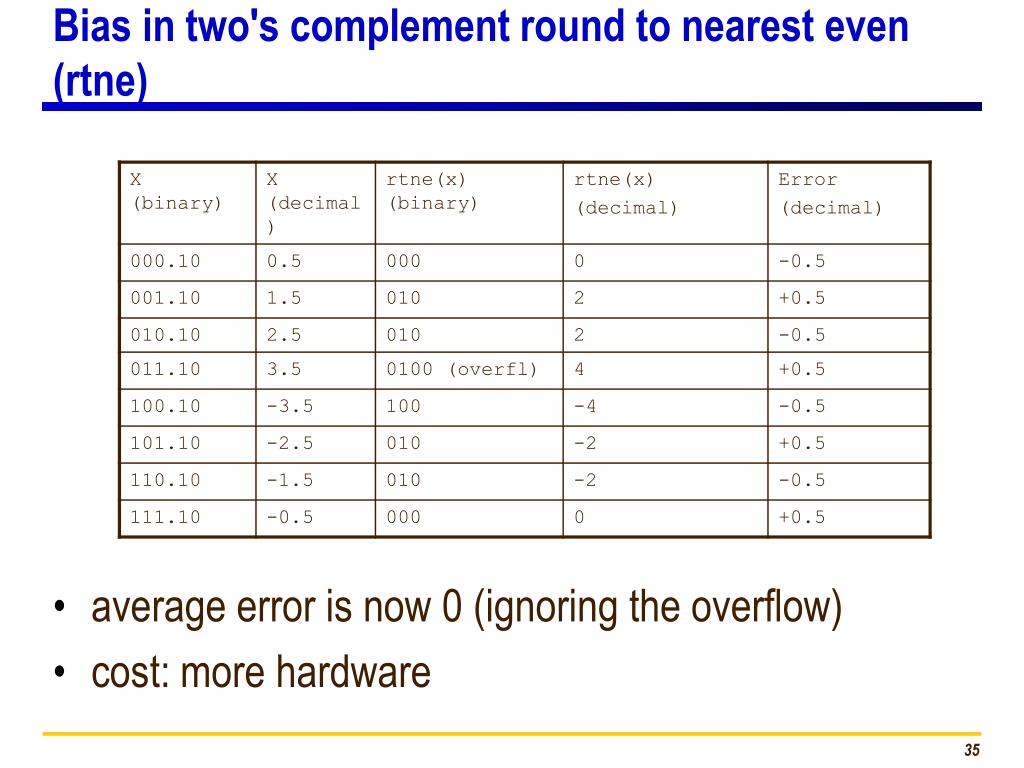 Bias in two's complement round to nearest even (rtne)

| X (binary) | X (decimal) | rtne(x) (binary) | rtne(x) (decimal) | Error (decimal) |
|---|---|---|---|---|
| 000.10 | 0.5 | 000 | 0 | -0.5 |
| 001.10 | 1.5 | 010 | 2 | +0.5 |
| 010.10 | 2.5 | 010 | 2 | -0.5 |
| 011.10 | 3.5 | 0100 (overfl) | 4 | +0.5 |
| 100.10 | -3.5 | 100 | -4 | -0.5 |
| 101.10 | -2.5 | 010 | -2 | +0.5 |
| 110.10 | -1.5 | 010 | -2 | -0.5 |
| 111.10 | -0.5 | 000 | 0 | +0.5 |

• average error is now 0 (ignoring the overflow)
• cost: more hardware

35